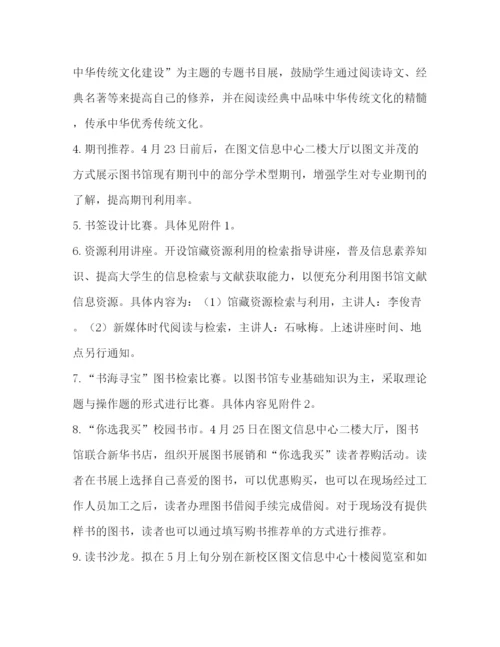 中华传统文化建设”为主题的专题书目展，鼓励学生通过阅读诗文、经典名著等来提高自己的修养，并在阅读经典中品味中华传统文化的精髓，传承中华优秀传统文化。

4. 期刊推荐。4 月 23 日前后，在图文信息中心二楼大厅以图文并茂的方式展示图书馆现有期刊中的部分学术型期刊，增强学生对专业期刊的了解，提高期刊利用率。

5. 书签设计比赛。具体见附件 1。

6. 资源利用讲座。开设馆藏资源利用的检索指导讲座，普及信息素养知识、提高大学生的信息检索与文献获取能力，以便充分利用图书馆文献信息资源。具体内容为：（1）馆藏资源检索与利用，主讲人：李俊青。（2）新媒体时代阅读与检索，主讲人：石咏梅。上述讲座时间、地点另行通知。

7. “书海寻宝”图书检索比赛。以图书馆专业基础知识为主，采取理论题与操作题的形式进行比赛。具体内容见附件 2。

8. “你选我买”校园书市。4 月 25 日在图文信息中心二楼大厅，图书馆联合新华书店，组织开展图书展销和“你选我买”读者荐购活动。读者在书展上选择自己喜爱的图书，可以优惠购买，也可以在现场经过工作人员加工之后，读者办理图书借阅手续完成借阅。对于现场没有提供样书的图书，读者也可以通过填写购书推荐单的方式进行推荐。

9. 读书沙龙。拟在 5 月上旬分别在新校区图文信息中心十楼阅览室和如